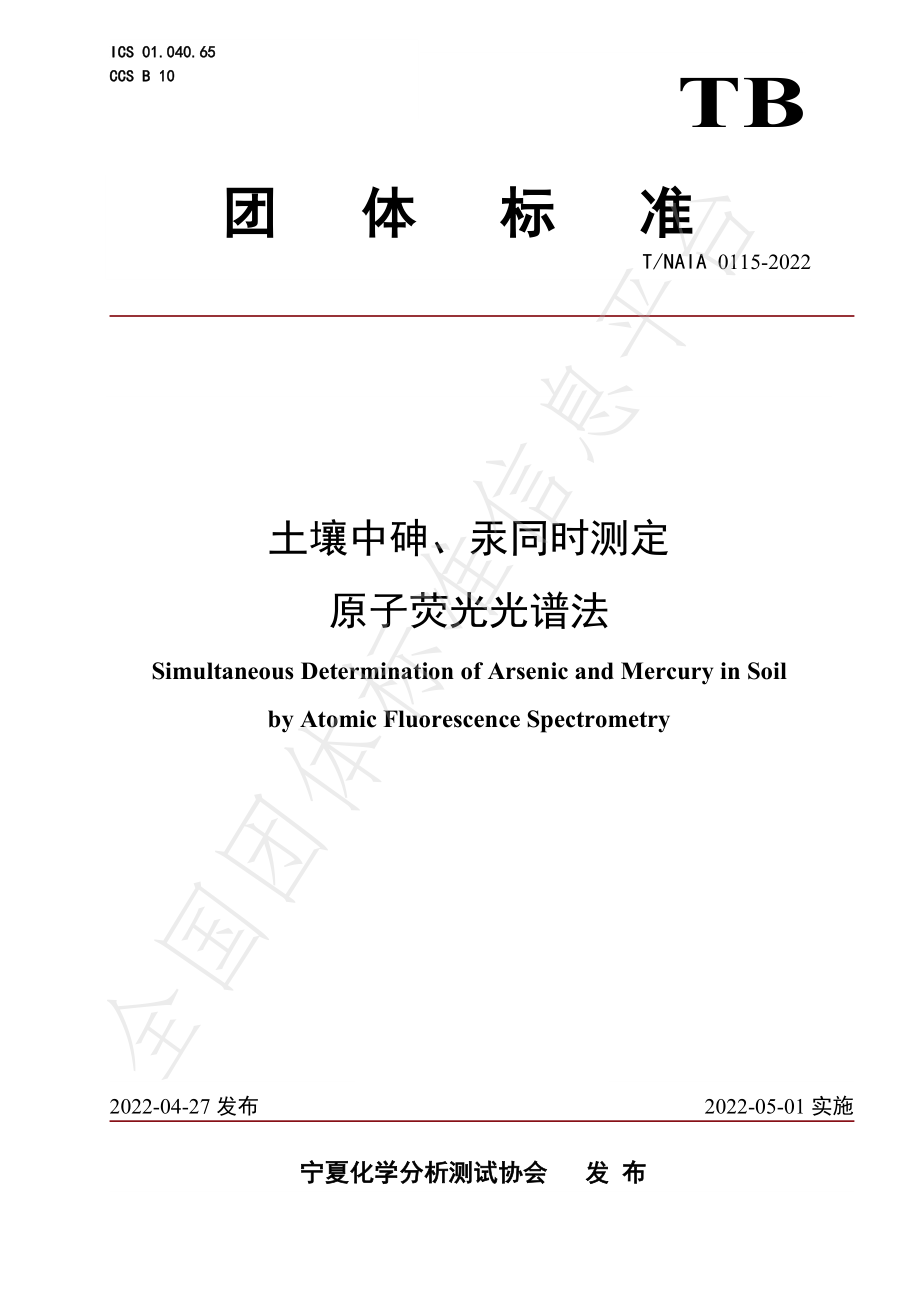 ICS 01.040.65
CCS B 10

TB

团 体 标 准

T/NAIA 0115-2022

土壤中砷、汞同时测定
原子荧光光谱法

Simultaneous Determination of Arsenic and Mercury in Soil
by Atomic Fluorescence Spectrometry

全国团体标准信息平台

2022-04-27 发布

2022-05-01 实施

宁夏化学分析测试协会 发 布